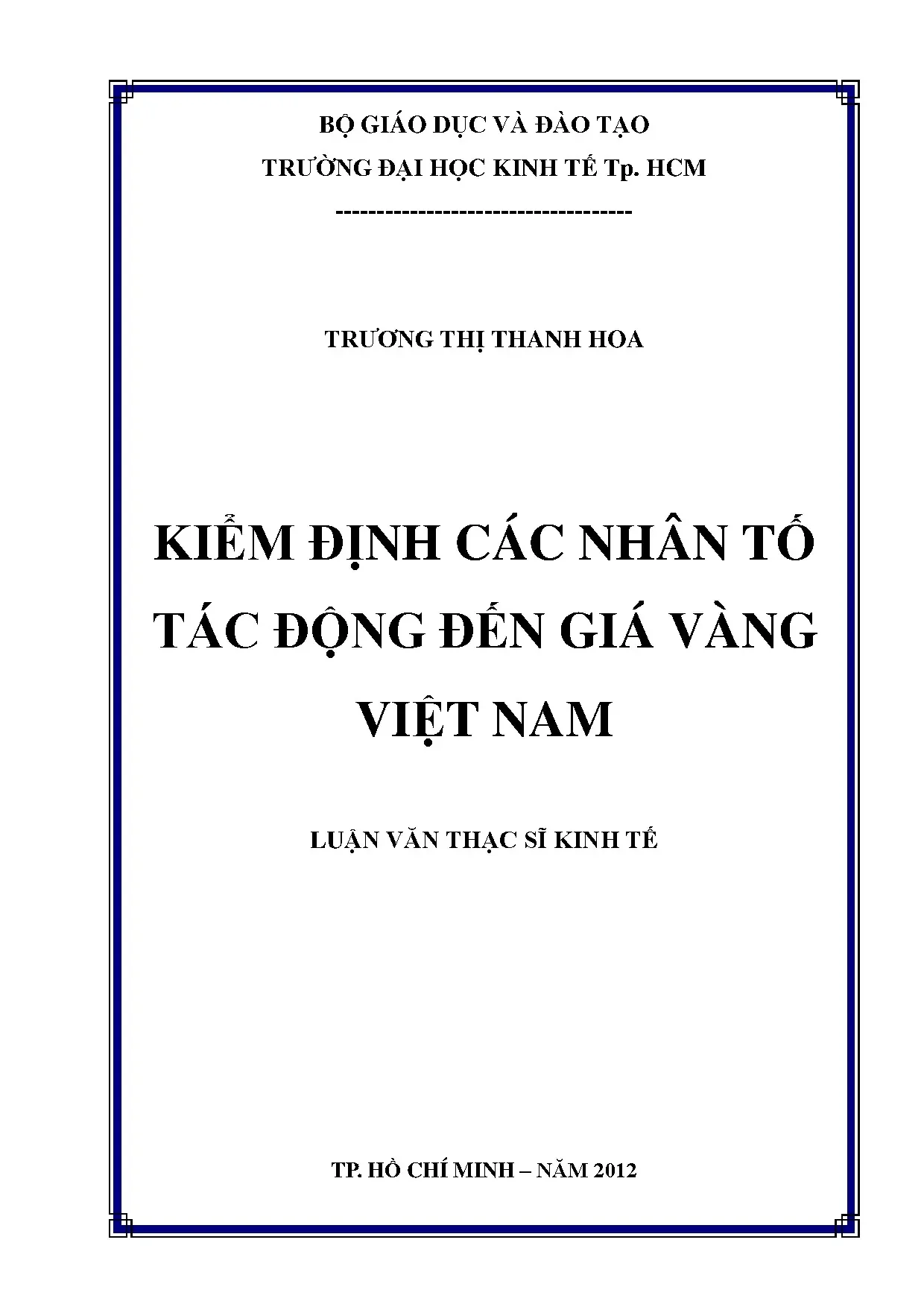 BỘ GIÁO DỤC VÀ ĐÀO TẠO

TRƯỜNG ĐẠI HỌC KINH TẾ Tp. HCM

------------------------------------

TRƯƠNG THỊ THANH HOA

KIỂM ĐỊNH CÁC NHÂN TỐ TÁC ĐỘNG ĐẾN GIÁ VÀNG VIỆT NAM

LUẬN VĂN THẠC SĨ KINH TẾ

TP. HỒ CHÍ MINH – NĂM 2012